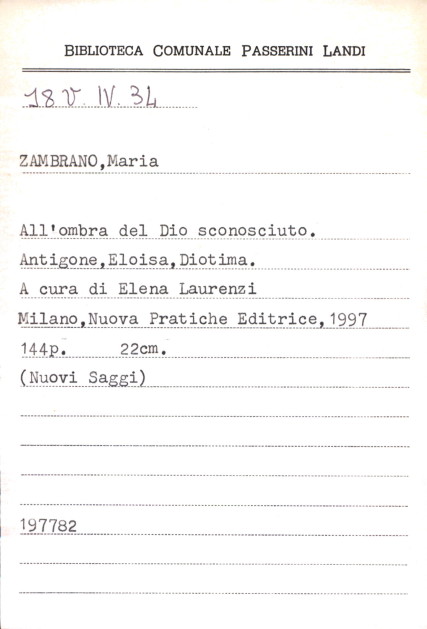 BIBLIOTECA COMUNALE PASSERINI LANDI

18 V. IV. 34

ZAMBRANO,Maria

All'ombra del Dio sconosciuto.
Antigone,Eloisa,Diotima.
A cura di Elena Laurenzi
Milano,Nuova Pratiche Editrice,1997
144p. 22cm.
(Nuovi Saggi)

197782